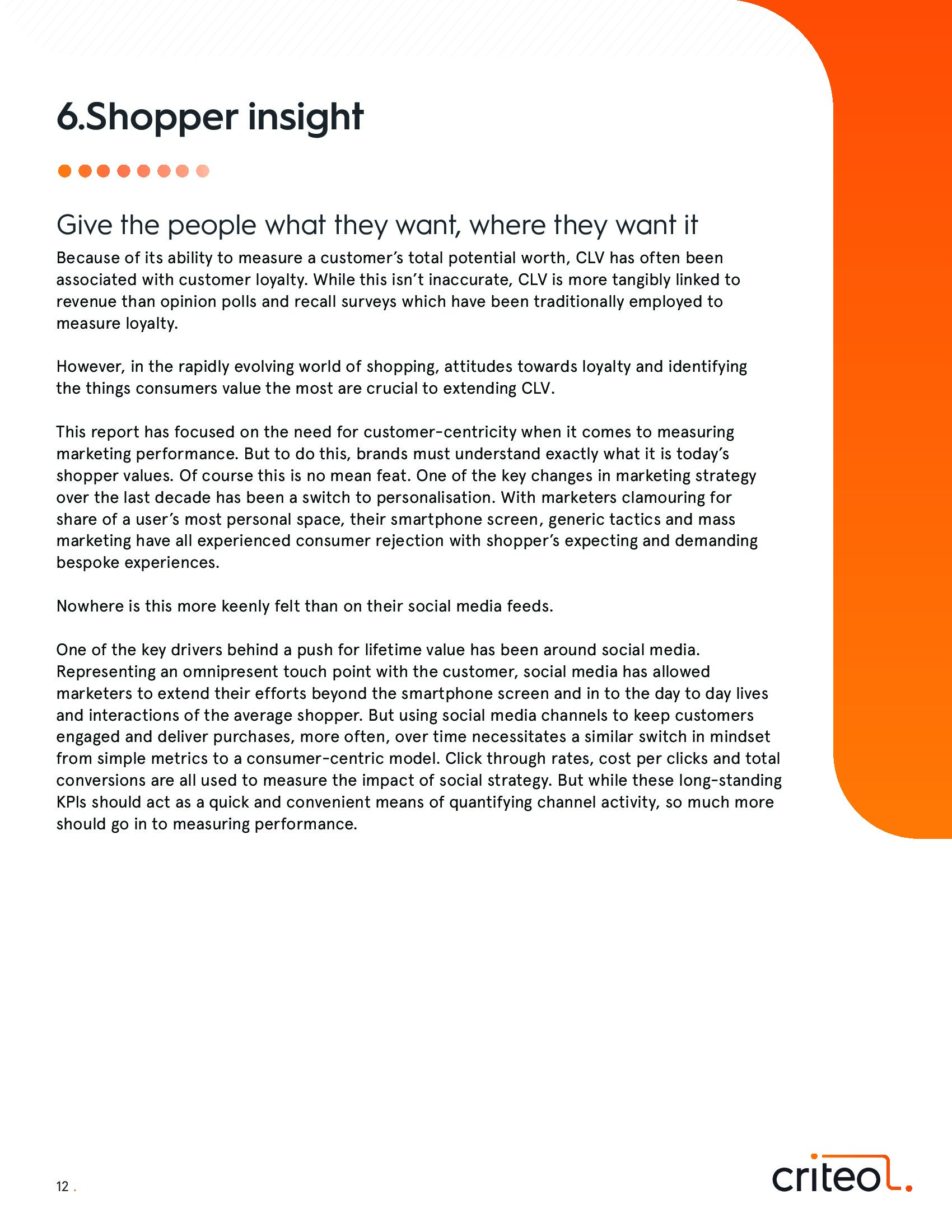 6.Shopper insight

Give the people what they want, where they want it

Because of its ability to measure a customer's total potential worth, CLV has often been associated with customer loyalty. While this isn't inaccurate, CLV is more tangibly linked to revenue than opinion polls and recall surveys which have been traditionally employed to measure loyalty.

However, in the rapidly evolving world of shopping, attitudes towards loyalty and identifying the things consumers value the most are crucial to extending CLV.

This report has focused on the need for customer-centricity when it comes to measuring marketing performance. But to do this, brands must understand exactly what it is today's shopper values. Of course this is no mean feat. One of the key changes in marketing strategy over the last decade has been a switch to personalisation. With marketers clamouring for share of a user's most personal space, their smartphone screen, generic tactics and mass marketing have all experienced consumer rejection with shopper's expecting and demanding bespoke experiences.

Nowhere is this more keenly felt than on their social media feeds.

One of the key drivers behind a push for lifetime value has been around social media. Representing an omnipresent touch point with the customer, social media has allowed marketers to extend their efforts beyond the smartphone screen and in to the day to day lives and interactions of the average shopper. But using social media channels to keep customers engaged and deliver purchases, more often, over time necessitates a similar switch in mindset from simple metrics to a consumer-centric model. Click through rates, cost per clicks and total conversions are all used to measure the impact of social strategy. But while these long-standing KPIs should act as a quick and convenient means of quantifying channel activity, so much more should go in to measuring performance.

12 .

criteo.